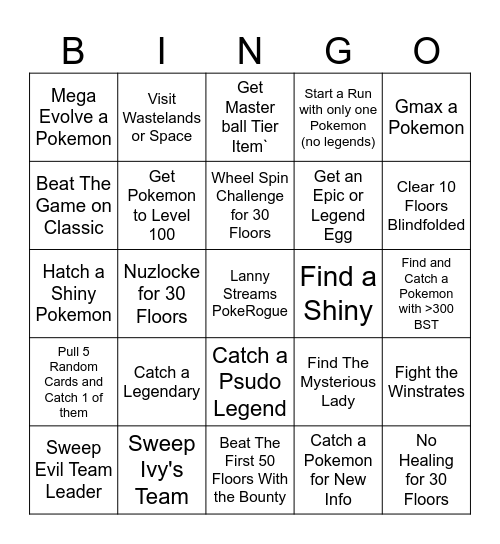 | B | I | N | G | O |
|---|---|---|---|---|
| Mega Evolve a Pokemon | Visit Wastelands or Space | Get Master ball Tier Item` | Start a Run with only one Pokemon (no legends) | Gmax a Pokemon |
| Beat The Game on Classic | Get Pokemon to Level 100 | Wheel Spin Challenge for 30 Floors | Get an Epic or Legend Egg | Clear 10 Floors Blindfolded |
| Hatch a Shiny Pokemon | Nuzlocke for 30 Floors | Lanny Streams PokeRogue | Find a Shiny | Find and Catch a Pokemon with >300 BST |
| Pull 5 Random Cards and Catch 1 of them | Catch a Legendary | Catch a Psudo Legend | Find The Mysterious Lady | Fight the Winstrates |
| Sweep Evil Team Leader | Sweep Ivy's Team | Beat The First 50 Floors With the Bounty | Catch a Pokemon for New Info | No Healing for 30 Floors |